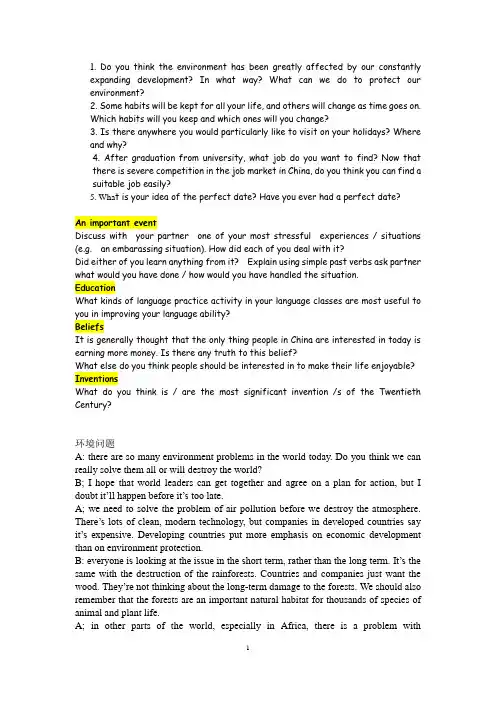 1. Do you think the environment has been greatly affected by our constantly expanding development? In what way? What can we do to protect our environment?
2. Some habits will be kept for all your life, and others will change as time goes on. Which habits will you keep and which ones will you change?
3. Is there anywhere you would particularly like to visit on your holidays? Where and why?
4. After graduation from university, what job do you want to find? Now that there is severe competition in the job market in China, do you think you can find a suitable job easily?
5. What is your idea of the perfect date? Have you ever had a perfect date?

An important event
Discuss with your partner one of your most stressful experiences / situations (e.g. an embarassing situation). How did each of you deal with it?
Did either of you learn anything from it? Explain using simple past verbs ask partner what would you have done / how would you have handled the situation.
Education
What kinds of language practice activity in your language classes are most useful to you in improving your language ability?
Beliefs
It is generally thought that the only thing people in China are interested in today is earning more money. Is there any truth to this belief?
What else do you think people should be interested in to make their life enjoyable?
Inventions
What do you think is / are the most significant invention /s of the Twentieth Century?

环境问题
A: there are so many environment problems in the world today. Do you think we can really solve them all or will destroy the world?
B; I hope that world leaders can get together and agree on a plan for action, but I doubt it'll happen before it's too late.
A; we need to solve the problem of air pollution before we destroy the atmosphere. There's lots of clean, modern technology, but companies in developed countries say it's expensive. Developing countries put more emphasis on economic development than on environment protection.
B: everyone is looking at the issue in the short term, rather than the long term. It's the same with the destruction of the rainforests. Countries and companies just want the wood. They're not thinking about the long-term damage to the forests. We should also remember that the forests are an important natural habitat for thousands of species of animal and plant life.
A; in other parts of the world, especially in Africa, there is a problem with

1